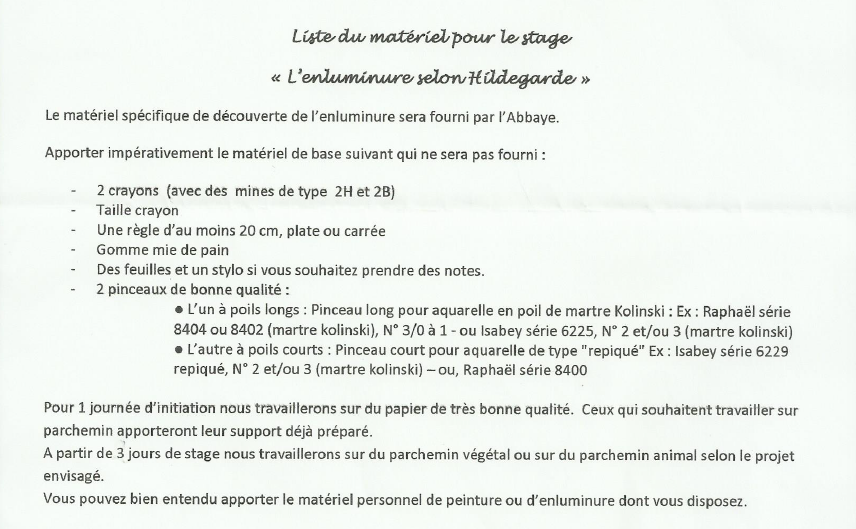 Liste du matériel pour le stage

« L'enluminure selon Hildegarde »

Le matériel spécifique de découverte de l'enluminure sera fourni par l'Abbaye.

Apporter impérativement le matériel de base suivant qui ne sera pas fourni :

- 2 crayons (avec des mines de type 2H et 2B)
- Taille crayon
- Une règle d'au moins 20 cm, plate ou carrée
- Gomme mie de pain
- Des feuilles et un stylo si vous souhaitez prendre des notes.
- 2 pinceaux de bonne qualité :
  ● L'un à poils longs : Pinceau long pour aquarelle en poil de martre Kolinski : Ex : Raphaël série 8404 ou 8402 (martre kolinski), N° 3/0 à 1 - ou Isabey série 6225, N° 2 et/ou 3 (martre kolinski)
  ● L'autre à poils courts : Pinceau court pour aquarelle de type "repiqué" Ex : Isabey série 6229 repiqué, N° 2 et/ou 3 (martre kolinski) – ou, Raphaël série 8400

Pour 1 journée d'initiation nous travaillerons sur du papier de très bonne qualité. Ceux qui souhaitent travailler sur parchemin apporteront leur support déjà préparé.
A partir de 3 jours de stage nous travaillerons sur du parchemin végétal ou sur du parchemin animal selon le projet envisagé.
Vous pouvez bien entendu apporter le matériel personnel de peinture ou d'enluminure dont vous disposez.